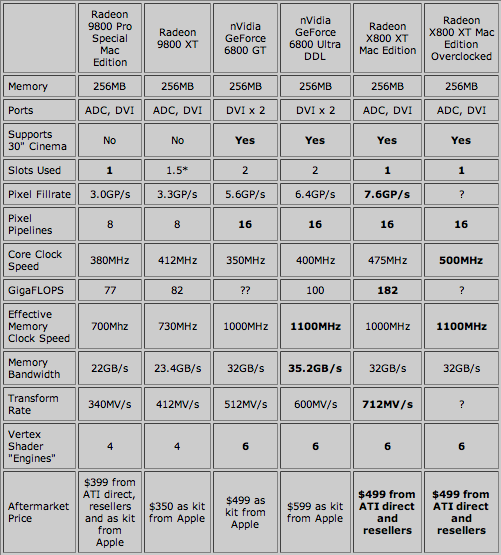 | | Radeon 9800 Pro Special Mac Edition | Radeon 9800 XT | nVidia GeForce 6800 GT | nVidia GeForce 6800 Ultra DDL | Radeon X800 XT Mac Edition | Radeon X800 XT Mac Edition Overclocked |
|---|---|---|---|---|---|---|
| Memory | 256MB | 256MB | 256MB | 256MB | 256MB | 256MB |
| Ports | ADC, DVI | ADC, DVI | DVI x 2 | DVI x 2 | ADC, DVI | ADC, DVI |
| Supports 30" Cinema | No | No | Yes | Yes | Yes | Yes |
| Slots Used | 1 | 1.5* | 2 | 2 | 1 | 1 |
| Pixel Fillrate | 3.0GP/s | 3.3GP/s | 5.6GP/s | 6.4GP/s | 7.6GP/s | ? |
| Pixel Pipelines | 8 | 8 | 16 | 16 | 16 | 16 |
| Core Clock Speed | 380MHz | 412MHz | 350MHz | 400MHz | 475MHz | 500MHz |
| GigaFLOPS | 77 | 82 | ?? | 100 | 182 | ? |
| Effective Memory Clock Speed | 700Mhz | 730MHz | 1000MHz | 1100MHz | 1000MHz | 1100MHz |
| Memory Bandwidth | 22GB/s | 23.4GB/s | 32GB/s | 35.2GB/s | 32GB/s | 32GB/s |
| Transform Rate | 340MV/s | 412MV/s | 512MV/s | 600MV/s | 712MV/s | ? |
| Vertex Shader "Engines" | 4 | 4 | 6 | 6 | 6 | 6 |
| Aftermarket Price | $399 from ATI direct, resellers and as kit from Apple | $350 as kit from Apple | $499 as kit from Apple | $599 as kit from Apple | $499 from ATI direct and resellers | $499 from ATI direct and resellers |